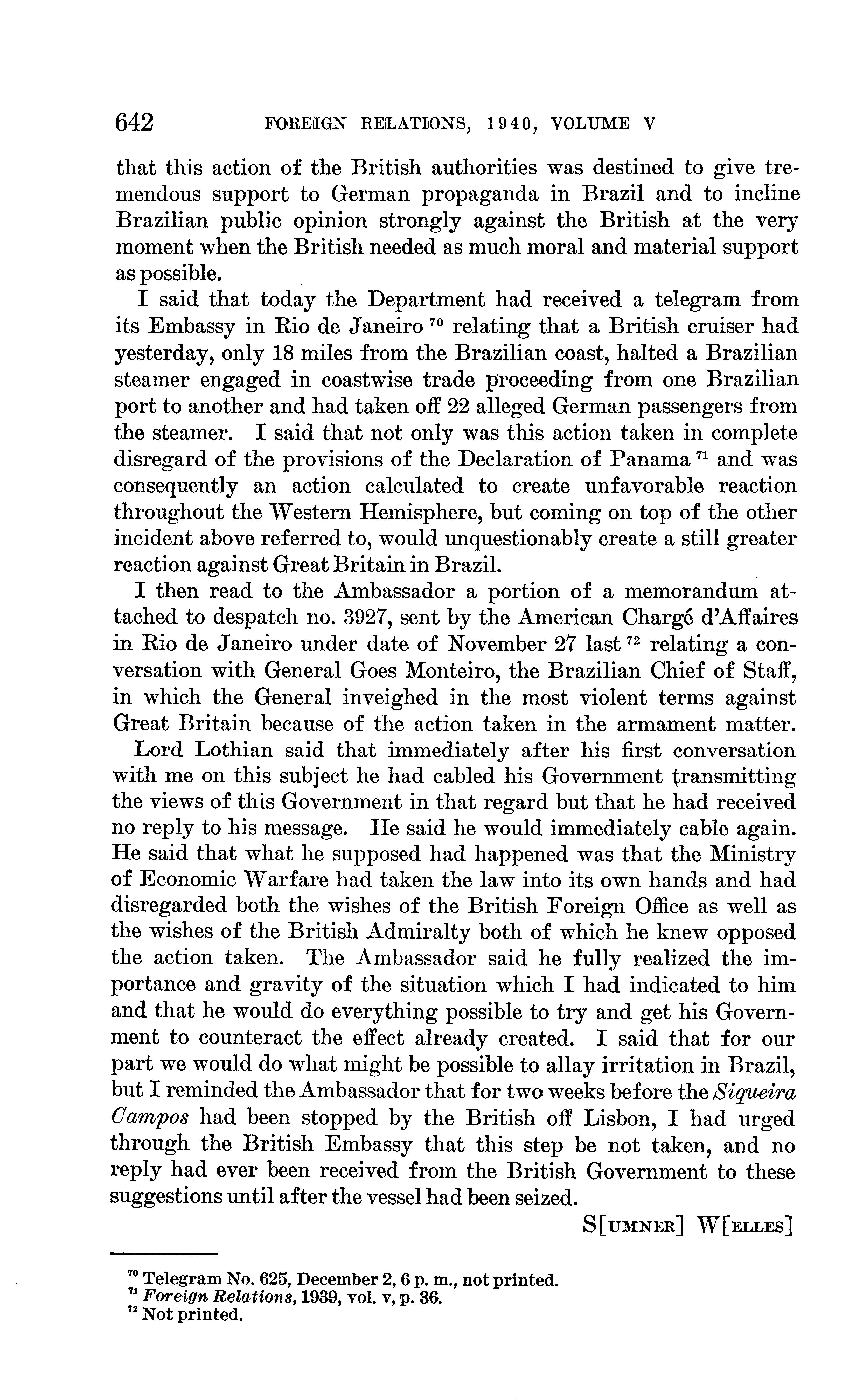 642 FOREIGN RELATIONS, 1940, VOLUME V

that this action of the British authorities was destined to give tremendous support to German propaganda in Brazil and to incline Brazilian public opinion strongly against the British at the very moment when the British needed as much moral and material support as possible.

I said that today the Department had received a telegram from its Embassy in Rio de Janeiro $^{70}$ relating that a British cruiser had yesterday, only 18 miles from the Brazilian coast, halted a Brazilian steamer engaged in coastwise trade proceeding from one Brazilian port to another and had taken off 22 alleged German passengers from the steamer. I said that not only was this action taken in complete disregard of the provisions of the Declaration of Panama $^{71}$ and was consequently an action calculated to create unfavorable reaction throughout the Western Hemisphere, but coming on top of the other incident above referred to, would unquestionably create a still greater reaction against Great Britain in Brazil.

I then read to the Ambassador a portion of a memorandum attached to despatch no. 3927, sent by the American Chargé d'Affaires in Rio de Janeiro under date of November 27 last $^{72}$ relating a conversation with General Goes Monteiro, the Brazilian Chief of Staff, in which the General inveighed in the most violent terms against Great Britain because of the action taken in the armament matter.

Lord Lothian said that immediately after his first conversation with me on this subject he had cabled his Government transmitting the views of this Government in that regard but that he had received no reply to his message. He said he would immediately cable again. He said that what he supposed had happened was that the Ministry of Economic Warfare had taken the law into its own hands and had disregarded both the wishes of the British Foreign Office as well as the wishes of the British Admiralty both of which he knew opposed the action taken. The Ambassador said he fully realized the importance and gravity of the situation which I had indicated to him and that he would do everything possible to try and get his Government to counteract the effect already created. I said that for our part we would do what might be possible to allay irritation in Brazil, but I reminded the Ambassador that for two weeks before the Siqueira Campos had been stopped by the British off Lisbon, I had urged through the British Embassy that this step be not taken, and no reply had ever been received from the British Government to these suggestions until after the vessel had been seized.

S[UMNER] W[ELLES]

$^{70}$ Telegram No. 625, December 2, 6 p. m., not printed.
$^{71}$ Foreign Relations, 1939, vol. v, p. 36.
$^{72}$ Not printed.